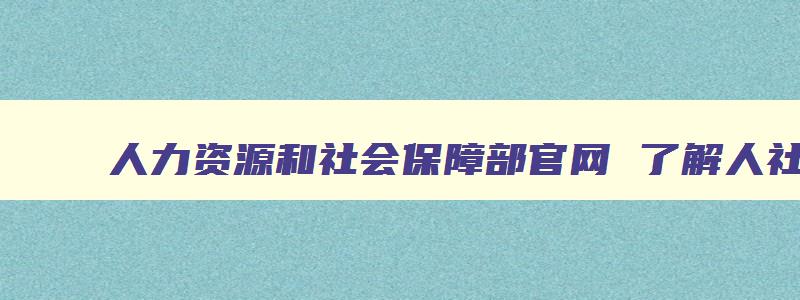 人力资源和社会保障部官网 了解人社